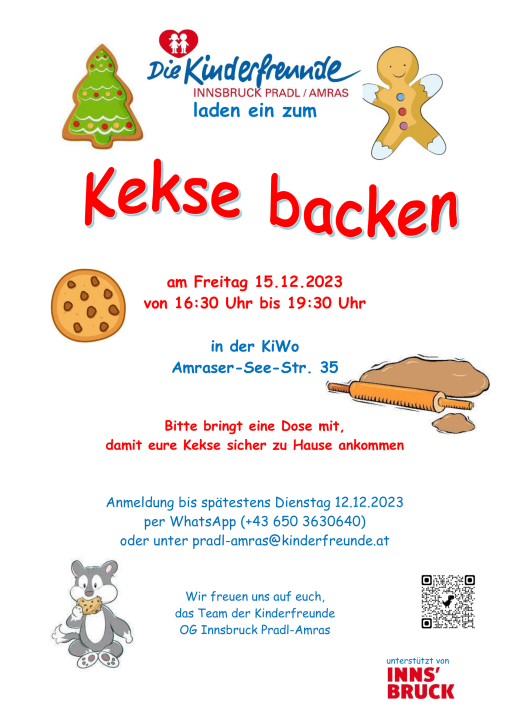 Die Kinderfreunde
INNSBRUCK PRADL / AMRAS
laden ein zum

Kekse backen

am Freitag 15.12.2023
von 16:30 Uhr bis 19:30 Uhr

in der KiWo
Amraser-See-Str. 35

Bitte bringt eine Dose mit,
damit eure Kekse sicher zu Hause ankommen

Anmeldung bis spätestens Dienstag 12.12.2023
per WhatsApp (+43 650 3630640)
oder unter pradl-amras@kinderfreunde.at

Wir freuen uns auf euch,
das Team der Kinderfreunde
OG Innsbruck Pradl-Amras

unterstützt von
INNS'
BRUCK